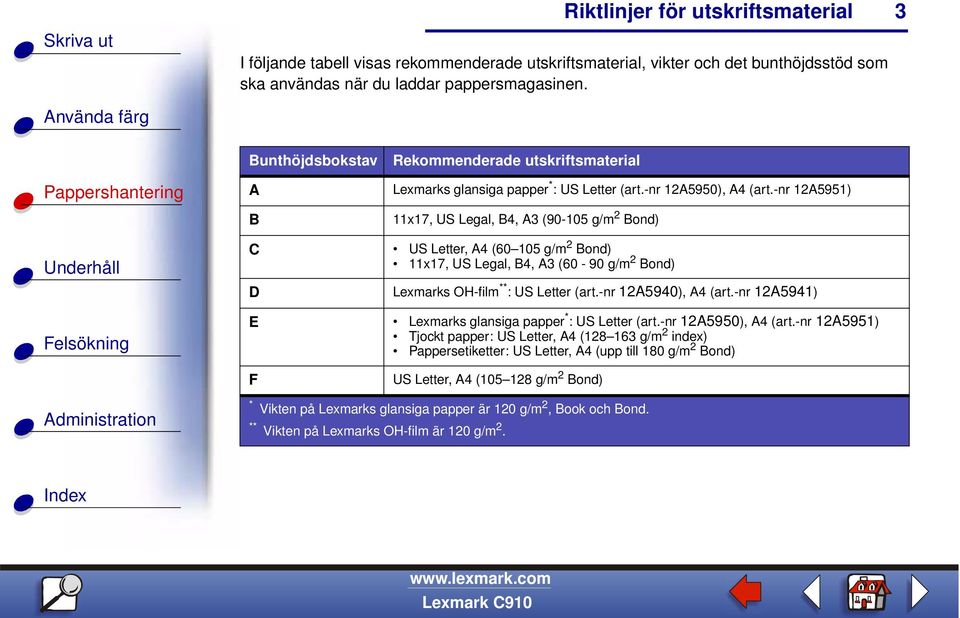 Riktlinjer för utskriftsmaterial 3

Skriva ut

Använda färg

Pappershantering

Underhåll

Felsökning

Administration

Index

I följande tabell visas rekommenderade utskriftsmaterial, vikter och det bunthöjdsstöd som ska användas när du laddar pappersmagasinen.

| Bunthöjdsbokstav | Rekommenderade utskriftsmaterial |
|---|---|
| A | Lexmarks glansiga papper$^*$: US Letter (art.-nr 12A5950), A4 (art.-nr 12A5951) |
| B | 11x17, US Legal, B4, A3 (90-105 g/m$^2$ Bond) |
| C | • US Letter, A4 (60–105 g/m$^2$ Bond) • 11x17, US Legal, B4, A3 (60 - 90 g/m$^2$ Bond) |
| D | Lexmarks OH-film$^{**}$: US Letter (art.-nr 12A5940), A4 (art.-nr 12A5941) |
| E | • Lexmarks glansiga papper$^*$: US Letter (art.-nr 12A5950), A4 (art.-nr 12A5951) • Tjockt papper: US Letter, A4 (128–163 g/m$^2$ index) • Pappersetiketter: US Letter, A4 (upp till 180 g/m$^2$ Bond) |
| F | US Letter, A4 (105–128 g/m$^2$ Bond) |

$^*$ Vikten på Lexmarks glansiga papper är 120 g/m$^2$, Book och Bond.
$^{**}$ Vikten på Lexmarks OH-film är 120 g/m$^2$.

www.lexmark.com
Lexmark C910